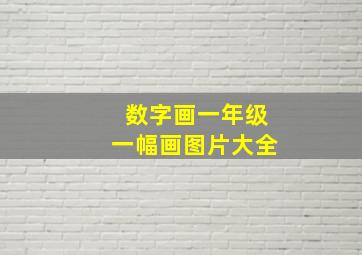 数字画一年级
一幅画图片大全